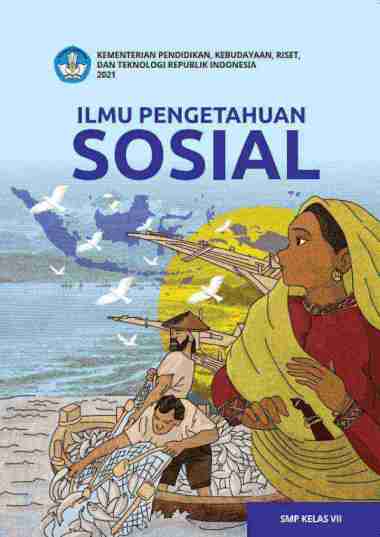 KEMENTERIAN PENDIDIKAN, KEBUDAYAAN, RISET, DAN TEKNOLOGI REPUBLIK INDONESIA
2021

ILMU PENGETAHUAN
SOSIAL

SMP KELAS VII